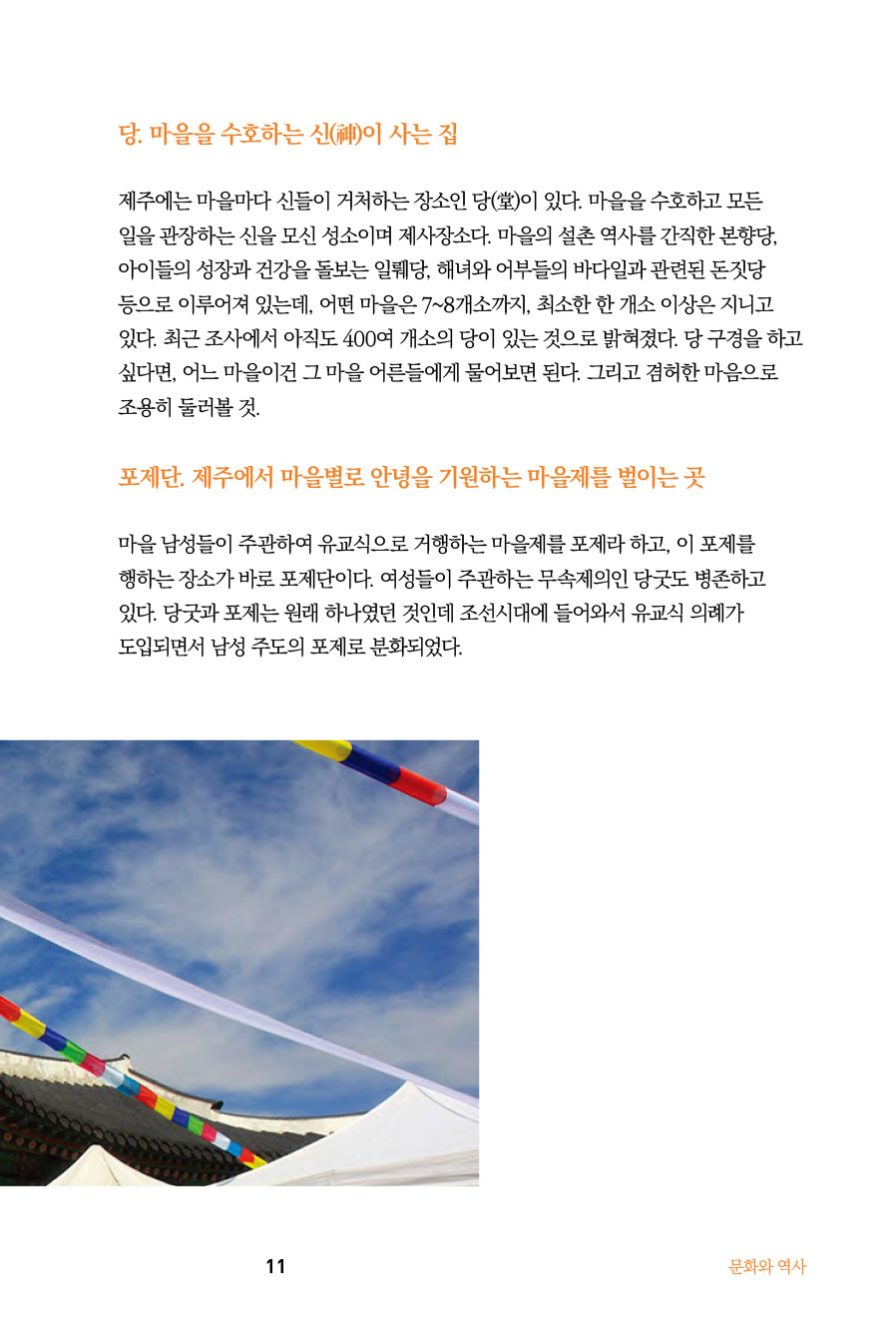 당. 마을을 수호하는 신(神)이 사는 집

제주에는 마을마다 신들이 거처하는 장소인 당(堂)이 있다. 마을을 수호하고 모든 일을 관장하는 신을 모신 성소이며 제사장소다. 마을의 설촌 역사를 간직한 본향당, 아이들의 성장과 건강을 돌보는 일뤠당, 해녀와 어부들의 바다일과 관련된 돈짓당 등으로 이루어져 있는데, 어떤 마을은 7~8개소까지, 최소한 한 개소 이상은 지니고 있다. 최근 조사에서 아직도 400여 개소의 당이 있는 것으로 밝혀졌다. 당 구경을 하고 싶다면, 어느 마을이건 그 마을 어른들에게 물어보면 된다. 그리고 겸허한 마음으로 조용히 둘러볼 것.

포제단. 제주에서 마을별로 안녕을 기원하는 마을제를 벌이는 곳

마을 남성들이 주관하여 유교식으로 거행하는 마을제를 포제라 하고, 이 포제를 행하는 장소가 바로 포제단이다. 여성들이 주관하는 무속제의인 당굿도 병존하고 있다. 당굿과 포제는 원래 하나였던 것인데 조선시대에 들어와서 유교식 의례가 도입되면서 남성 주도의 포제로 분화되었다.

11

문화와 역사